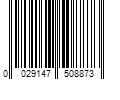 0 029147 508873